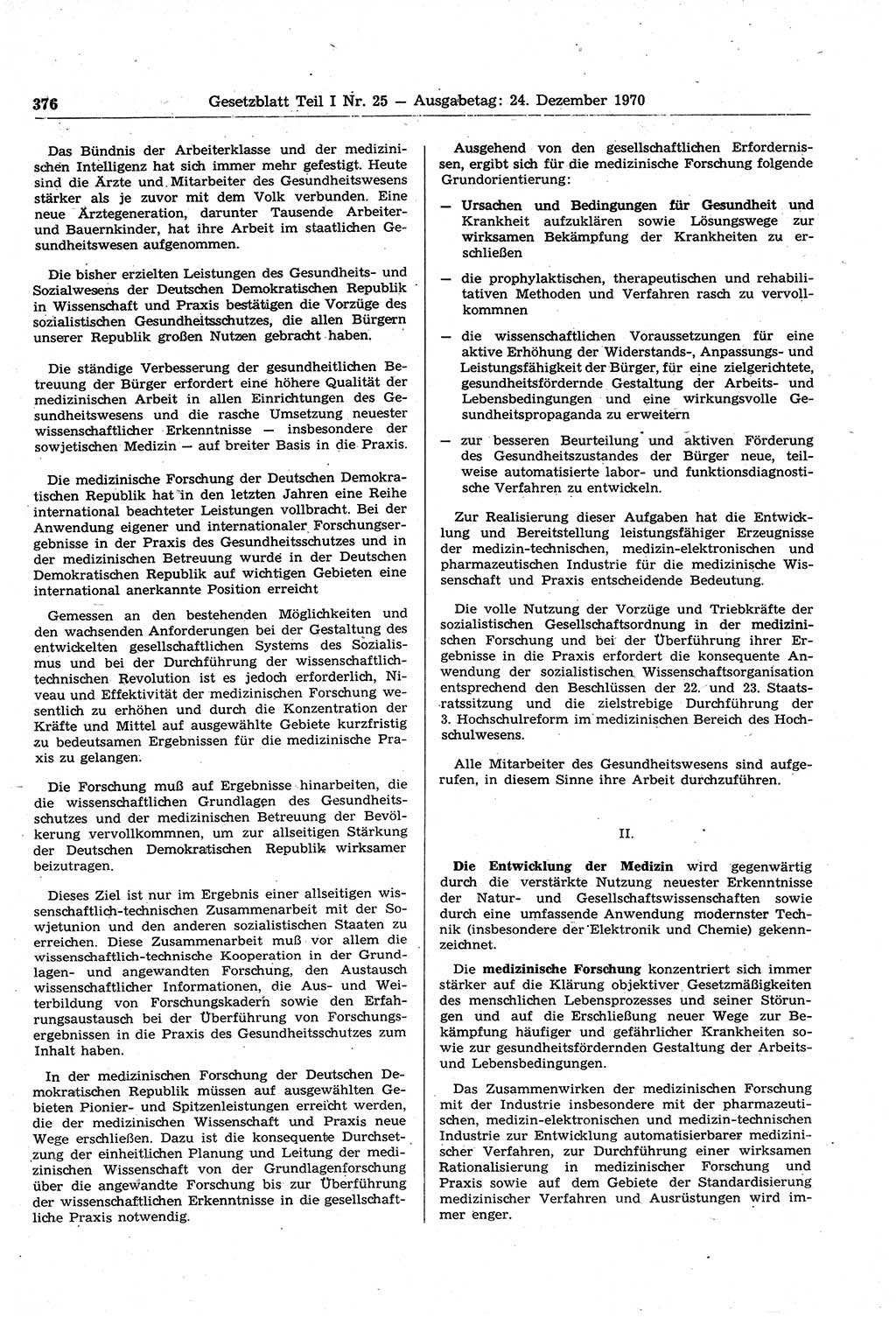 376 Gesetzblatt Teil I Nr. 25 — Ausgabetag: 24. Dezember 1970

Das Bündnis der Arbeiterklasse und der medizinischen Intelligenz hat sich immer mehr gefestigt. Heute sind die Ärzte und Mitarbeiter des Gesundheitswesens stärker als je zuvor mit dem Volk verbunden. Eine neue Ärztegeneration, darunter Tausende Arbeiter- und Bauernkinder, hat ihre Arbeit im staatlichen Gesundheitswesen aufgenommen.

Die bisher erzielten Leistungen des Gesundheits- und Sozialwesens der Deutschen Demokratischen Republik in Wissenschaft und Praxis bestätigen die Vorzüge des sozialistischen Gesundheitsschutzes, die allen Bürgern unserer Republik großen Nutzen gebracht haben.

Die ständige Verbesserung der gesundheitlichen Betreuung der Bürger erfordert eine höhere Qualität der medizinischen Arbeit in allen Einrichtungen des Gesundheitswesens und die rasche Umsetzung neuester wissenschaftlicher Erkenntnisse — insbesondere der sowjetischen Medizin — auf breiter Basis in die Praxis.

Die medizinische Forschung der Deutschen Demokratischen Republik hat in den letzten Jahren eine Reihe international beachteter Leistungen vollbracht. Bei der Anwendung eigener und internationaler Forschungsergebnisse in der Praxis des Gesundheitsschutzes und in der medizinischen Betreuung wurde in der Deutschen Demokratischen Republik auf wichtigen Gebieten eine international anerkannte Position erreicht

Gemessen an den bestehenden Möglichkeiten und den wachsenden Anforderungen bei der Gestaltung des entwickelten gesellschaftlichen Systems des Sozialismus und bei der Durchführung der wissenschaftlich-technischen Revolution ist es jedoch erforderlich, Niveau und Effektivität der medizinischen Forschung wesentlich zu erhöhen und durch die Konzentration der Kräfte und Mittel auf ausgewählte Gebiete kurzfristig zu bedeutsamen Ergebnissen für die medizinische Praxis zu gelangen.

Die Forschung muß auf Ergebnisse hinarbeiten, die die wissenschaftlichen Grundlagen des Gesundheitsschutzes und der medizinischen Betreuung der Bevölkerung vervollkommnen, um zur allseitigen Stärkung der Deutschen Demokratischen Republik wirksamer beizutragen.

Dieses Ziel ist nur im Ergebnis einer allseitigen wissenschaftlich-technischen Zusammenarbeit mit der Sowjetunion und den anderen sozialistischen Staaten zu erreichen. Diese Zusammenarbeit muß vor allem die wissenschaftlich-technische Kooperation in der Grundlagen- und angewandten Forschung, den Austausch wissenschaftlicher Informationen, die Aus- und Weiterbildung von Forschungskadern sowie den Erfahrungsaustausch bei der Überführung von Forschungsergebnissen in die Praxis des Gesundheitsschutzes zum Inhalt haben.

In der medizinischen Forschung der Deutschen Demokratischen Republik müssen auf ausgewählten Gebieten Pionier- und Spitzenleistungen erreicht werden, die der medizinischen Wissenschaft und Praxis neue Wege erschließen. Dazu ist die konsequente Durchsetzung der einheitlichen Planung und Leitung der medizinischen Wissenschaft von der Grundlagenforschung über die angewandte Forschung bis zur Überführung der wissenschaftlichen Erkenntnisse in die gesellschaftliche Praxis notwendig.

Ausgehend von den gesellschaftlichen Erfordernissen, ergibt sich für die medizinische Forschung folgende Grundorientierung:

— Ursachen und Bedingungen für Gesundheit und Krankheit aufzuklären sowie Lösungswege zur wirksamen Bekämpfung der Krankheiten zu erschließen

— die prophylaktischen, therapeutischen und rehabilitativen Methoden und Verfahren rasch zu vervollkommnen

— die wissenschaftlichen Voraussetzungen für eine aktive Erhöhung der Widerstands-, Anpassungs- und Leistungsfähigkeit der Bürger, für eine zielgerichtete, gesundheitsfördernde Gestaltung der Arbeits- und Lebensbedingungen und eine wirkungsvolle Gesundheitspropaganda zu erweitern

— zur besseren Beurteilung und aktiven Förderung des Gesundheitszustandes der Bürger neue, teilweise automatisierte labor- und funktionsdiagnostische Verfahren zu entwickeln.

Zur Realisierung dieser Aufgaben hat die Entwicklung und Bereitstellung leistungsfähiger Erzeugnisse der medizin-technischen, medizin-elektronischen und pharmazeutischen Industrie für die medizinische Wissenschaft und Praxis entscheidende Bedeutung.

Die volle Nutzung der Vorzüge und Triebkräfte der sozialistischen Gesellschaftsordnung in der medizinischen Forschung und bei der Überführung ihrer Ergebnisse in die Praxis erfordert die konsequente Anwendung der sozialistischen Wissenschaftsorganisation entsprechend den Beschlüssen der 22. und 23. Staatsratssitzung und die zielstrebige Durchführung der 3. Hochschulreform im medizinischen Bereich des Hochschulwesens.

Alle Mitarbeiter des Gesundheitswesens sind aufgerufen, in diesem Sinne ihre Arbeit durchzuführen.

II.

Die Entwicklung der Medizin wird gegenwärtig durch die verstärkte Nutzung neuester Erkenntnisse der Natur- und Gesellschaftswissenschaften sowie durch eine umfassende Anwendung modernster Technik (insbesondere der Elektronik und Chemie) gekennzeichnet.

Die medizinische Forschung konzentriert sich immer stärker auf die Klärung objektiver Gesetzmäßigkeiten des menschlichen Lebensprozesses und seiner Störungen und auf die Erschließung neuer Wege zur Bekämpfung häufiger und gefährlicher Krankheiten sowie zur gesundheitsfördernden Gestaltung der Arbeits- und Lebensbedingungen.

Das Zusammenwirken der medizinischen Forschung mit der Industrie insbesondere mit der pharmazeutischen, medizin-elektronischen und medizin-technischen Industrie zur Entwicklung automatisierbarer medizinischer Verfahren, zur Durchführung einer wirksamen Rationalisierung in medizinischer Forschung und Praxis sowie auf dem Gebiete der Standardisierung medizinischer Verfahren und Ausrüstungen wird immer enger.